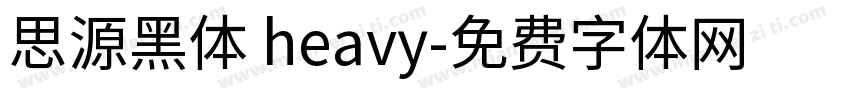 思源黑体 heavy-免费字体网